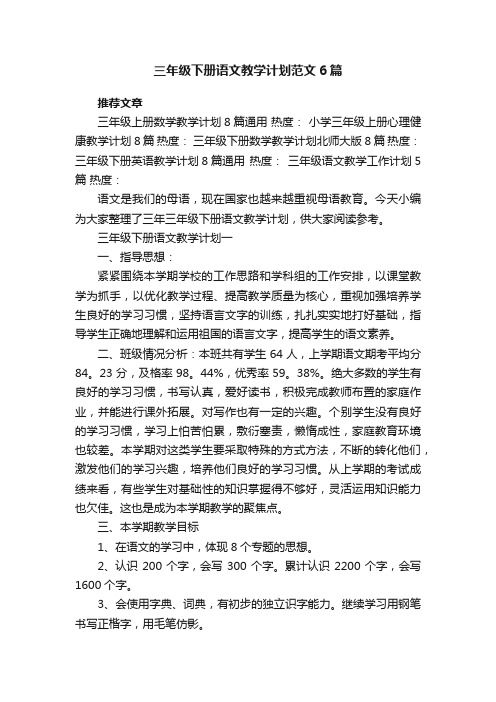 三年级下册语文教学计划范文6篇

推荐文章

三年级上册数学教学计划8篇通用 热度： 小学三年级上册心理健康教学计划8篇 热度： 三年级下册数学教学计划北师大版8篇 热度： 三年级下册英语教学计划8篇通用 热度： 三年级语文教学工作计划5篇 热度：

语文是我们的母语，现在国家也越来越重视母语教育。今天小编为大家整理了三年三年级下册语文教学计划，供大家阅读参考。

三年级下册语文教学计划一

一、指导思想：

紧紧围绕本学期学校的工作思路和学科组的工作安排，以课堂教学为抓手，以优化教学过程、提高教学质量为核心，重视加强培养学生良好的学习习惯，坚持语言文字的训练，扎扎实实地打好基础，指导学生正确地理解和运用祖国的语言文字，提高学生的语文素养。

二、班级情况分析：本班共有学生64人，上学期语文期考平均分84。23分，及格率98。44%，优秀率59。38%。绝大多数的学生有良好的学习习惯，书写认真，爱好读书，积极完成教师布置的家庭作业，并能进行课外拓展。对写作也有一定的兴趣。个别学生没有良好的学习习惯，学习上怕苦怕累，敷衍塞责，懒惰成性，家庭教育环境也较差。本学期对这类学生要采取特殊的方式方法，不断的转化他们，激发他们的学习兴趣，培养他们良好的学习习惯。从上学期的考试成绩来看，有些学生对基础性的知识掌握得不够好，灵活运用知识能力也欠佳。这也是成为本学期教学的聚焦点。

三、本学期教学目标

1、在语文的学习中，体现8个专题的思想。

2、认识200个字，会写300个字。累计认识2200个字，会写1600个字。

3、会使用字典、词典，有初步的独立识字能力。继续学习用钢笔书写正楷字，用毛笔仿影。